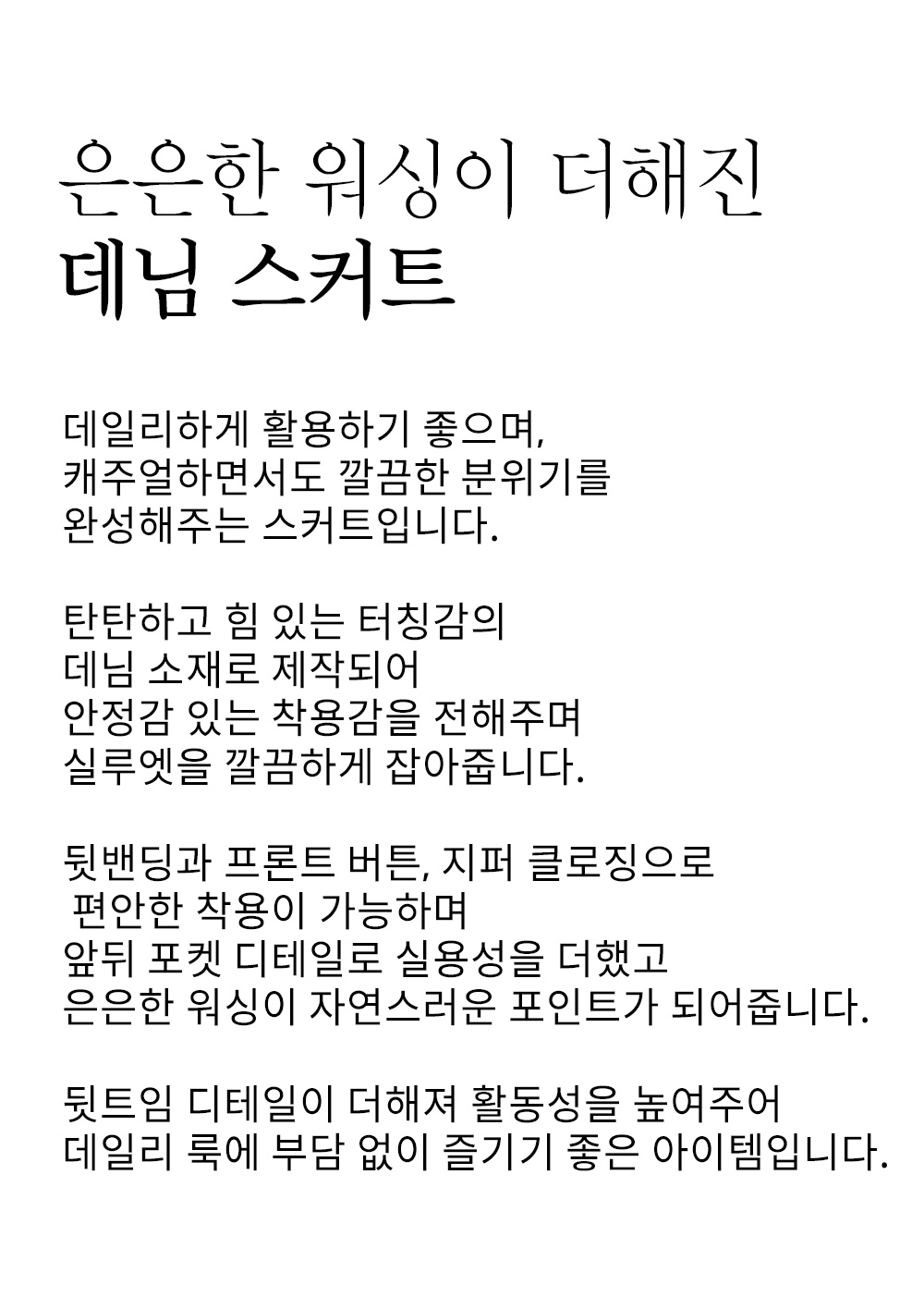 은은한 워싱이 더해진
데님 스커트

데일리하게 활용하기 좋으며,
캐주얼하면서도 깔끔한 분위기를
완성해주는 스커트입니다.

탄탄하고 힘 있는 터칭감의
데님 소재로 제작되어
안정감 있는 착용감을 전해주며
실루엣을 깔끔하게 잡아줍니다.

뒷밴딩과 프론트 버튼, 지퍼 클로징으로
편안한 착용이 가능하며
앞뒤 포켓 디테일로 실용성을 더했고
은은한 워싱이 자연스러운 포인트가 되어줍니다.

뒷트임 디테일이 더해져 활동성을 높여주어
데일리 룩에 부담 없이 즐기기 좋은 아이템입니다.